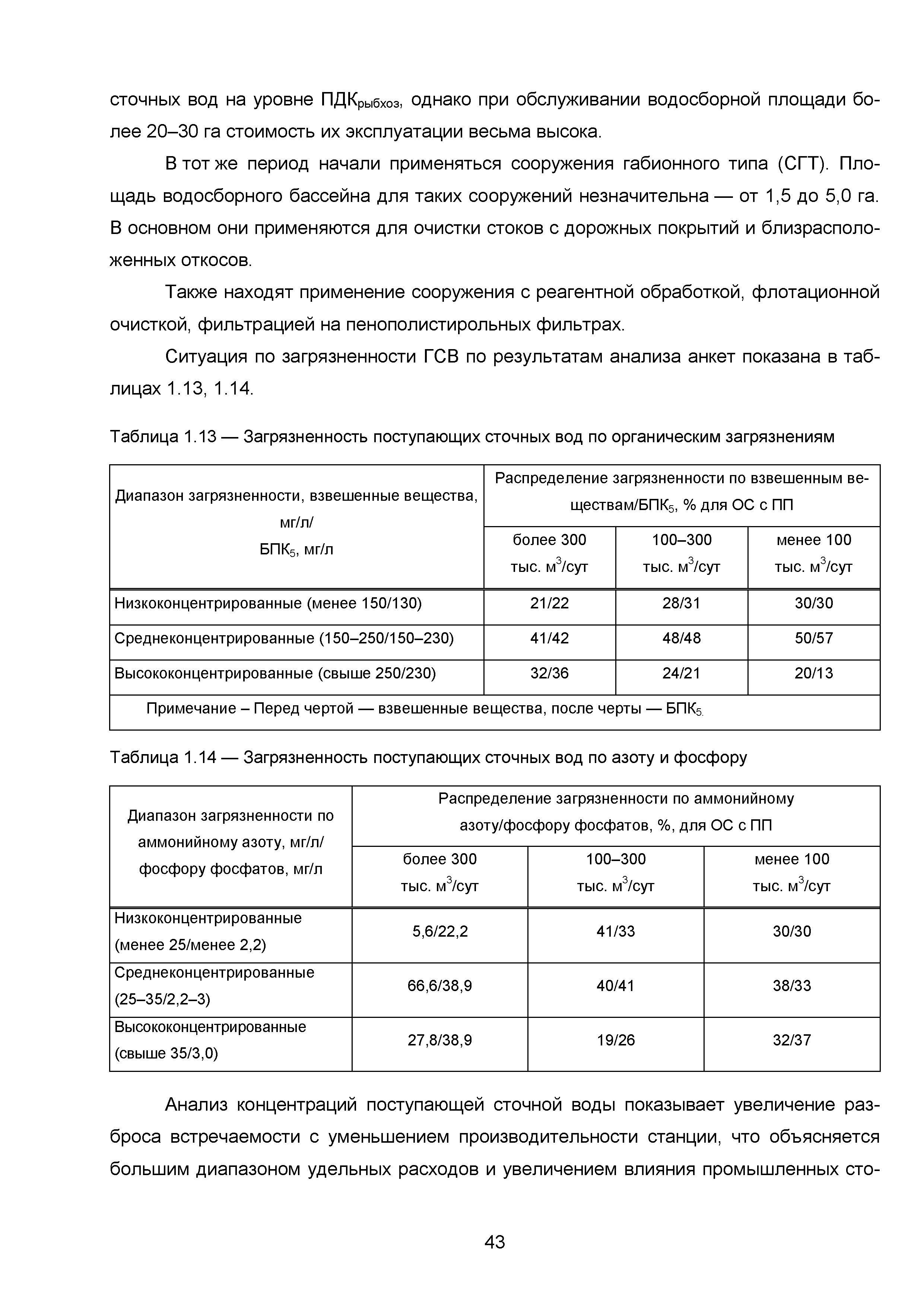 сточных вод на уровне ПДК$_{рыбхоз}$, однако при обслуживании водосборной площади более 20–30 га стоимость их эксплуатации весьма высока.

В тот же период начали применяться сооружения габионного типа (СГТ). Площадь водосборного бассейна для таких сооружений незначительна — от 1,5 до 5,0 га. В основном они применяются для очистки стоков с дорожных покрытий и близрасположенных откосов.

Также находят применение сооружения с реагентной обработкой, флотационной очисткой, фильтрацией на пенополистирольных фильтрах.

Ситуация по загрязненности ГСВ по результатам анализа анкет показана в таблицах 1.13, 1.14.

Таблица 1.13 — Загрязненность поступающих сточных вод по органическим загрязнениям

| Диапазон загрязненности, взвешенные вещества, мг/л/ БПК$_5$, мг/л | Распределение загрязненности по взвешенным веществам/БПК$_5$, % для ОС с ПП | | |
|---|---|---|---|
| | более 300 тыс. м$^3$/сут | 100–300 тыс. м$^3$/сут | менее 100 тыс. м$^3$/сут |
| Низкоконцентрированные (менее 150/130) | 21/22 | 28/31 | 30/30 |
| Среднеконцентрированные (150–250/150–230) | 41/42 | 48/48 | 50/57 |
| Высококонцентрированные (свыше 250/230) | 32/36 | 24/21 | 20/13 |
| Примечание – Перед чертой — взвешенные вещества, после черты — БПК$_5$. | | | |

Таблица 1.14 — Загрязненность поступающих сточных вод по азоту и фосфору

| Диапазон загрязненности по аммонийному азоту, мг/л/ фосфору фосфатов, мг/л | Распределение загрязненности по аммонийному азоту/фосфору фосфатов, %, для ОС с ПП | | |
|---|---|---|---|
| | более 300 тыс. м$^3$/сут | 100–300 тыс. м$^3$/сут | менее 100 тыс. м$^3$/сут |
| Низкоконцентрированные (менее 25/менее 2,2) | 5,6/22,2 | 41/33 | 30/30 |
| Среднеконцентрированные (25–35/2,2–3) | 66,6/38,9 | 40/41 | 38/33 |
| Высококонцентрированные (свыше 35/3,0) | 27,8/38,9 | 19/26 | 32/37 |

Анализ концентраций поступающей сточной воды показывает увеличение разброса встречаемости с уменьшением производительности станции, что объясняется большим диапазоном удельных расходов и увеличением влияния промышленных сто-

43